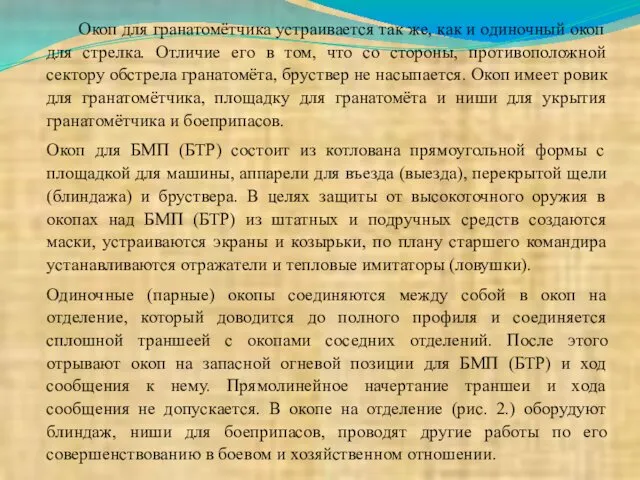 Окоп для гранатомётчика устраивается так же, как и одиночный окоп для стрелка. Отличие его в том, что со стороны, противоположной сектору обстрела гранатомёта, бруствер не насыпается. Окоп имеет ровик для гранатомётчика, площадку для гранатомёта и ниши для укрытия гранатомётчика и боеприпасов.

Окоп для БМП (БТР) состоит из котлована прямоугольной формы с площадкой для машины, аппарели для въезда (выезда), перекрытой щели (блиндажа) и бруствера. В целях защиты от высокоточного оружия в окопах над БМП (БТР) из штатных и подручных средств создаются маски, устраиваются экраны и козырьки, по плану старшего командира устанавливаются отражатели и тепловые имитаторы (ловушки).

Одиночные (парные) окопы соединяются между собой в окоп на отделение, который доводится до полного профиля и соединяется сплошной траншеей с окопами соседних отделений. После этого отрывают окоп на запасной огневой позиции для БМП (БТР) и ход сообщения к нему. Прямолинейное начертание траншеи и хода сообщения не допускается. В окопе на отделение (рис. 2.) оборудуют блиндаж, ниши для боеприпасов, проводят другие работы по его совершенствованию в боевом и хозяйственном отношении.